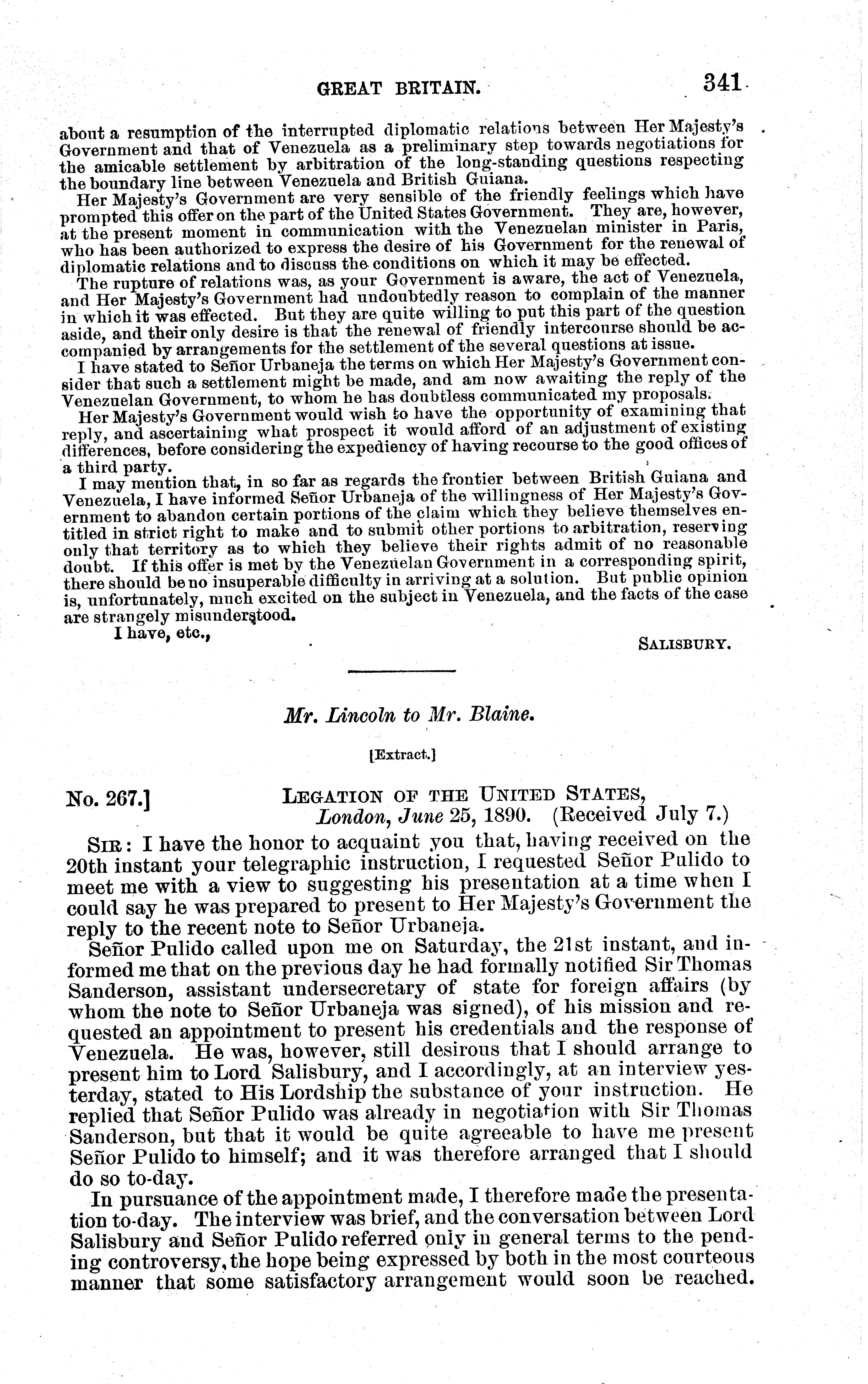 GREAT BRITAIN. 341

about a resumption of the interrupted diplomatic relations between Her Majesty's Government and that of Venezuela as a preliminary step towards negotiations for the amicable settlement by arbitration of the long-standing questions respecting the boundary line between Venezuela and British Guiana.

Her Majesty's Government are very sensible of the friendly feelings which have prompted this offer on the part of the United States Government. They are, however, at the present moment in communication with the Venezuelan minister in Paris, who has been authorized to express the desire of his Government for the renewal of diplomatic relations and to discuss the conditions on which it may be effected.

The rupture of relations was, as your Government is aware, the act of Venezuela, and Her Majesty's Government had undoubtedly reason to complain of the manner in which it was effected. But they are quite willing to put this part of the question aside, and their only desire is that the renewal of friendly intercourse should be accompanied by arrangements for the settlement of the several questions at issue.

I have stated to Señor Urbaneja the terms on which Her Majesty's Government consider that such a settlement might be made, and am now awaiting the reply of the Venezuelan Government, to whom he has doubtless communicated my proposals.

Her Majesty's Government would wish to have the opportunity of examining that reply, and ascertaining what prospect it would afford of an adjustment of existing differences, before considering the expediency of having recourse to the good offices of a third party.

I may mention that, in so far as regards the frontier between British Guiana and Venezuela, I have informed Señor Urbaneja of the willingness of Her Majesty's Government to abandon certain portions of the claim which they believe themselves entitled in strict right to make and to submit other portions to arbitration, reserving only that territory as to which they believe their rights admit of no reasonable doubt. If this offer is met by the Venezuelan Government in a corresponding spirit, there should be no insuperable difficulty in arriving at a solution. But public opinion is, unfortunately, much excited on the subject in Venezuela, and the facts of the case are strangely misunderstood.

I have, etc.,

SALISBURY.

Mr. Lincoln to Mr. Blaine.

[Extract.]

No. 267.] LEGATION OF THE UNITED STATES, London, June 25, 1890. (Received July 7.)

SIR: I have the honor to acquaint you that, having received on the 20th instant your telegraphic instruction, I requested Señor Pulido to meet me with a view to suggesting his presentation at a time when I could say he was prepared to present to Her Majesty's Government the reply to the recent note to Señor Urbaneja.

Señor Pulido called upon me on Saturday, the 21st instant, and informed me that on the previous day he had formally notified Sir Thomas Sanderson, assistant undersecretary of state for foreign affairs (by whom the note to Señor Urbaneja was signed), of his mission and requested an appointment to present his credentials and the response of Venezuela. He was, however, still desirous that I should arrange to present him to Lord Salisbury, and I accordingly, at an interview yesterday, stated to His Lordship the substance of your instruction. He replied that Señor Pulido was already in negotiation with Sir Thomas Sanderson, but that it would be quite agreeable to have me present Señor Pulido to himself; and it was therefore arranged that I should do so to-day.

In pursuance of the appointment made, I therefore made the presentation to-day. The interview was brief, and the conversation between Lord Salisbury and Señor Pulido referred only in general terms to the pending controversy, the hope being expressed by both in the most courteous manner that some satisfactory arrangement would soon be reached.